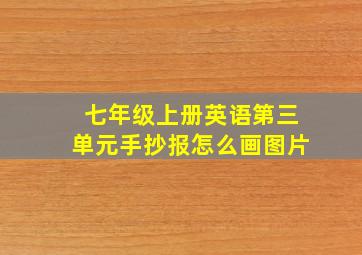 七年级上册英语第三单元手抄报怎么画图片